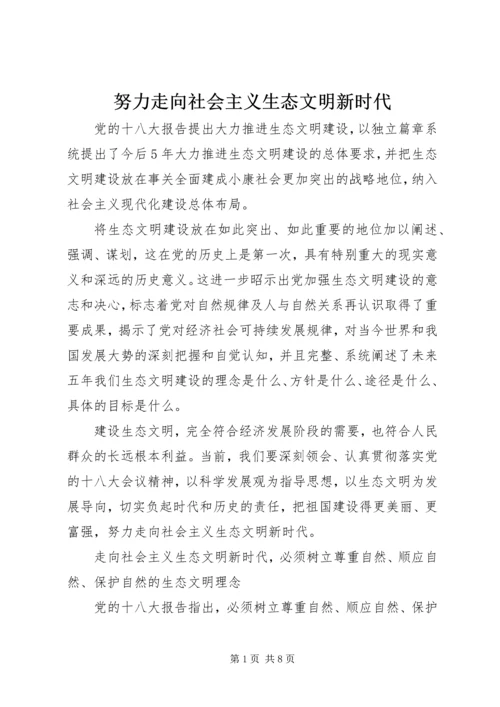 努力走向社会主义生态文明新时代

党的十八大报告提出大力推进生态文明建设，以独立篇章系统提出了今后5年大力推进生态文明建设的总体要求，并把生态文明建设放在事关全面建成小康社会更加突出的战略地位，纳入社会主义现代化建设总体布局。

将生态文明建设放在如此突出、如此重要的地位加以阐述、强调、谋划，这在党的历史上是第一次，具有特别重大的现实意义和深远的历史意义。这进一步昭示出党加强生态文明建设的意志和决心，标志着党对自然规律及人与自然关系再认识取得了重要成果，揭示了党对经济社会可持续发展规律，对当今世界和我国发展大势的深刻把握和自觉认知，并且完整、系统阐述了未来五年我们生态文明建设的理念是什么、方针是什么、途径是什么、具体的目标是什么。

建设生态文明，完全符合经济发展阶段的需要，也符合人民群众的长远根本利益。当前，我们要深刻领会、认真贯彻落实党的十八大会议精神，以科学发展观为指导思想，以生态文明为发展导向，切实负起时代和历史的责任，把祖国建设得更美丽、更富强，努力走向社会主义生态文明新时代。

走向社会主义生态文明新时代，必须树立尊重自然、顺应自然、保护自然的生态文明理念

党的十八大报告指出，必须树立尊重自然、顺应自然、保护

第1页 共8页